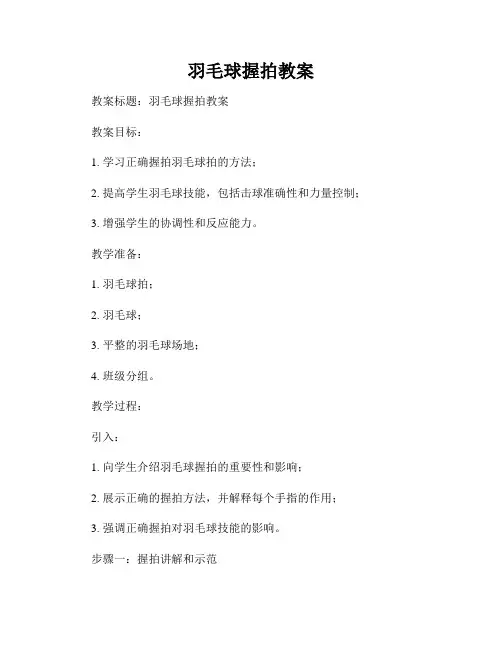 羽毛球握拍教案

教案标题：羽毛球握拍教案

教案目标：

1. 学习正确握拍羽毛球拍的方法；

2. 提高学生羽毛球技能，包括击球准确性和力量控制；

3. 增强学生的协调性和反应能力。

教学准备：

1. 羽毛球拍；

2. 羽毛球；

3. 平整的羽毛球场地；

4. 班级分组。

教学过程：

引入：

1. 向学生介绍羽毛球握拍的重要性和影响；

2. 展示正确的握拍方法，并解释每个手指的作用；

3. 强调正确握拍对羽毛球技能的影响。

步骤一：握拍讲解和示范